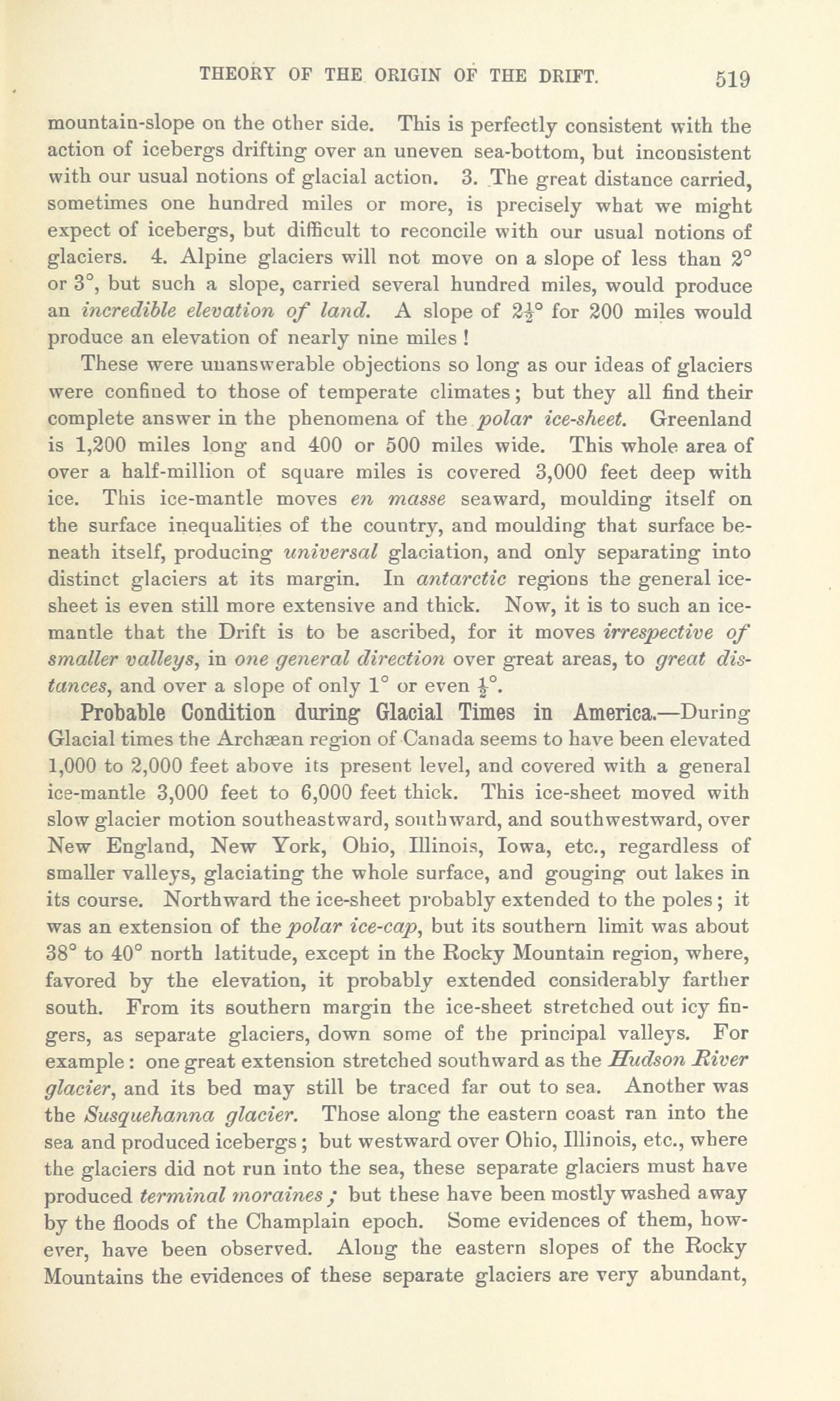 THEORY OF THE ORIGIN OF THE DRIFT. 519

mountain-slope on the other side. This is perfectly consistent with the action of icebergs drifting over an uneven sea-bottom, but inconsistent with our usual notions of glacial action. 3. The great distance carried, sometimes one hundred miles or more, is precisely what we might expect of icebergs, but difficult to reconcile with our usual notions of glaciers. 4. Alpine glaciers will not move on a slope of less than $2°$ or $3°$, but such a slope, carried several hundred miles, would produce an incredible elevation of land. A slope of $2\frac{1}{2}°$ for 200 miles would produce an elevation of nearly nine miles !

These were unanswerable objections so long as our ideas of glaciers were confined to those of temperate climates; but they all find their complete answer in the phenomena of the polar ice-sheet. Greenland is 1,200 miles long and 400 or 500 miles wide. This whole area of over a half-million of square miles is covered 3,000 feet deep with ice. This ice-mantle moves en masse seaward, moulding itself on the surface inequalities of the country, and moulding that surface beneath itself, producing universal glaciation, and only separating into distinct glaciers at its margin. In antarctic regions the general ice-sheet is even still more extensive and thick. Now, it is to such an ice-mantle that the Drift is to be ascribed, for it moves irrespective of smaller valleys, in one general direction over great areas, to great distances, and over a slope of only $1°$ or even $\frac{1}{2}°$.

Probable Condition during Glacial Times in America.—During Glacial times the Archæan region of Canada seems to have been elevated 1,000 to 2,000 feet above its present level, and covered with a general ice-mantle 3,000 feet to 6,000 feet thick. This ice-sheet moved with slow glacier motion southeastward, southward, and southwestward, over New England, New York, Ohio, Illinois, Iowa, etc., regardless of smaller valleys, glaciating the whole surface, and gouging out lakes in its course. Northward the ice-sheet probably extended to the poles; it was an extension of the polar ice-cap, but its southern limit was about $38°$ to $40°$ north latitude, except in the Rocky Mountain region, where, favored by the elevation, it probably extended considerably farther south. From its southern margin the ice-sheet stretched out icy fingers, as separate glaciers, down some of the principal valleys. For example: one great extension stretched southward as the Hudson River glacier, and its bed may still be traced far out to sea. Another was the Susquehanna glacier. Those along the eastern coast ran into the sea and produced icebergs; but westward over Ohio, Illinois, etc., where the glaciers did not run into the sea, these separate glaciers must have produced terminal moraines; but these have been mostly washed away by the floods of the Champlain epoch. Some evidences of them, however, have been observed. Along the eastern slopes of the Rocky Mountains the evidences of these separate glaciers are very abundant,